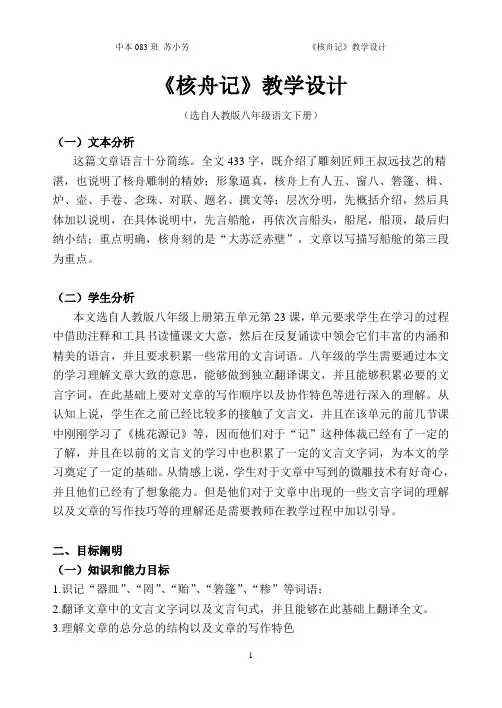 中本 083 班 苏小芳　　　　《核舟记》教学设计

《核舟记》教学设计

（选自人教版八年级语文下册）

（一）文本分析

这篇文章语言十分简练。全文 433 字，既介绍了雕刻匠师王叔远技艺的精湛，也说明了核舟雕制的精妙；形象逼真，核舟上有人五、窗八、箬篷、楫、炉、壶、手卷、念珠、对联、题名、撰文等；层次分明，先概括介绍，然后具体加以说明，在具体说明中，先言船舱，再依次言船头，船尾，船顶，最后归纳小结；重点明确，核舟刻的是“大苏泛赤壁”，文章以写描写船舱的第三段为重点。

（二）学生分析

本文选自人教版八年级上册第五单元第 23 课，单元要求学生在学习的过程中借助注释和工具书读懂课文大意，然后在反复诵读中领会它们丰富的内涵和精美的语言，并且要求积累一些常用的文言词语。八年级的学生需要通过本文的学习理解文章大致的意思，能够做到独立翻译课文，并且能够积累必要的文言字词，在此基础上要对文章的写作顺序以及协作特色等进行深入的理解。从认知上说，学生在之前已经比较多的接触了文言文，并且在该单元的前几节课中刚刚学习了《桃花源记》等，因而他们对于“记”这种体裁已经有了一定的了解，并且在以前的文言文的学习中也积累了一定的文言文字词，为本文的学习奠定了一定的基础。从情感上说，学生对于文章中写到的微雕技术有好奇心，并且他们已经有了想象能力。但是他们对于文章中出现的一些文言字词的理解以及文章的写作技巧等的理解还是需要教师在教学过程中加以引导。

二、目标阐明

（一）知识和能力目标

1.识记“器皿”、“罔”、“贻”、“箬篷”、“糁”等词语；

2.翻译文章中的文言文字词以及文言句式，并且能够在此基础上翻译全文。

3.理解文章的总分总的结构以及文章的写作特色

1